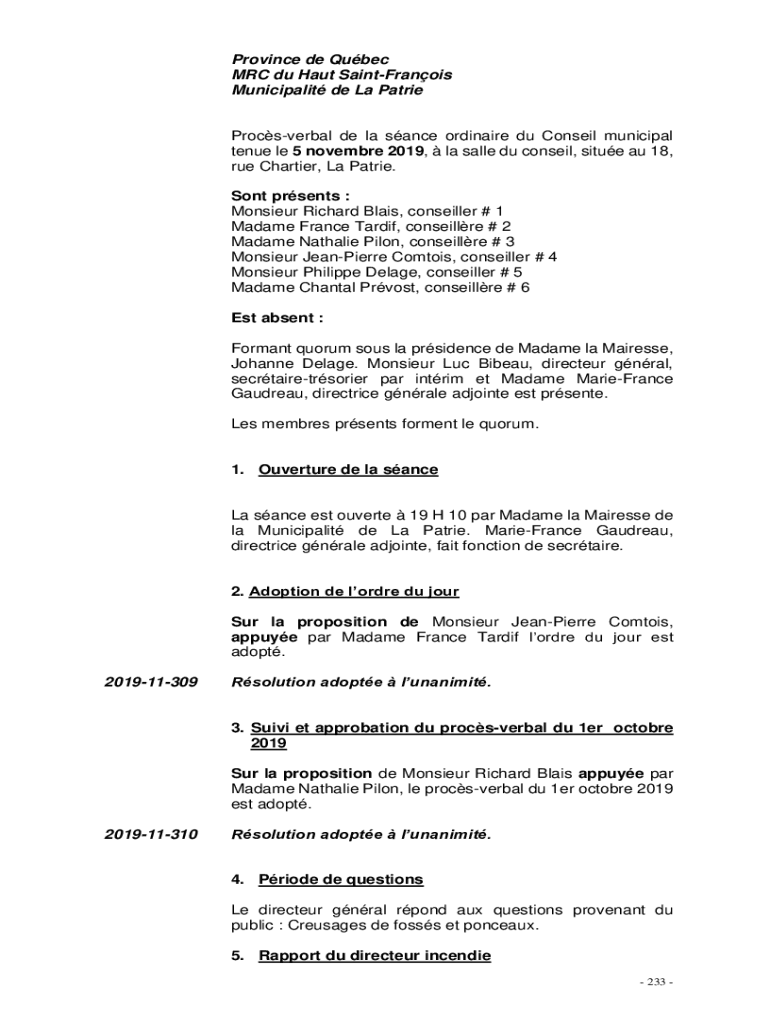 Province de Québec
MRC du Haut Saint-François
Municipalité de La Patrie

Procès-verbal de la séance ordinaire du Conseil municipal tenue le 5 novembre 2019, à la salle du conseil, située au 18, rue Chartier, La Patrie.

Sont présents :
Monsieur Richard Blais, conseiller # 1
Madame France Tardif, conseillère # 2
Madame Nathalie Pilon, conseillère # 3
Monsieur Jean-Pierre Comtois, conseiller # 4
Monsieur Philippe Delage, conseiller # 5
Madame Chantal Prévost, conseillère # 6

Est absent :

Formant quorum sous la présidence de Madame la Mairesse, Johanne Delage. Monsieur Luc Bibeau, directeur général, secrétaire-trésorier par intérim et Madame Marie-France Gaudreau, directrice générale adjointe est présente.

Les membres présents forment le quorum.

1. Ouverture de la séance

La séance est ouverte à 19 H 10 par Madame la Mairesse de la Municipalité de La Patrie. Marie-France Gaudreau, directrice générale adjointe, fait fonction de secrétaire.

2. Adoption de l'ordre du jour

Sur la proposition de Monsieur Jean-Pierre Comtois, appuyée par Madame France Tardif l'ordre du jour est adopté.

2019-11-309 Résolution adoptée à l'unanimité.

3. Suivi et approbation du procès-verbal du 1er octobre 2019

Sur la proposition de Monsieur Richard Blais appuyée par Madame Nathalie Pilon, le procès-verbal du 1er octobre 2019 est adopté.

2019-11-310 Résolution adoptée à l'unanimité.

4. Période de questions

Le directeur général répond aux questions provenant du public : Creusages de fossés et ponceaux.

5. Rapport du directeur incendie

- 233 -